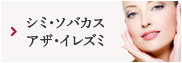 シミ・ソバカス
アザ・イレズミ